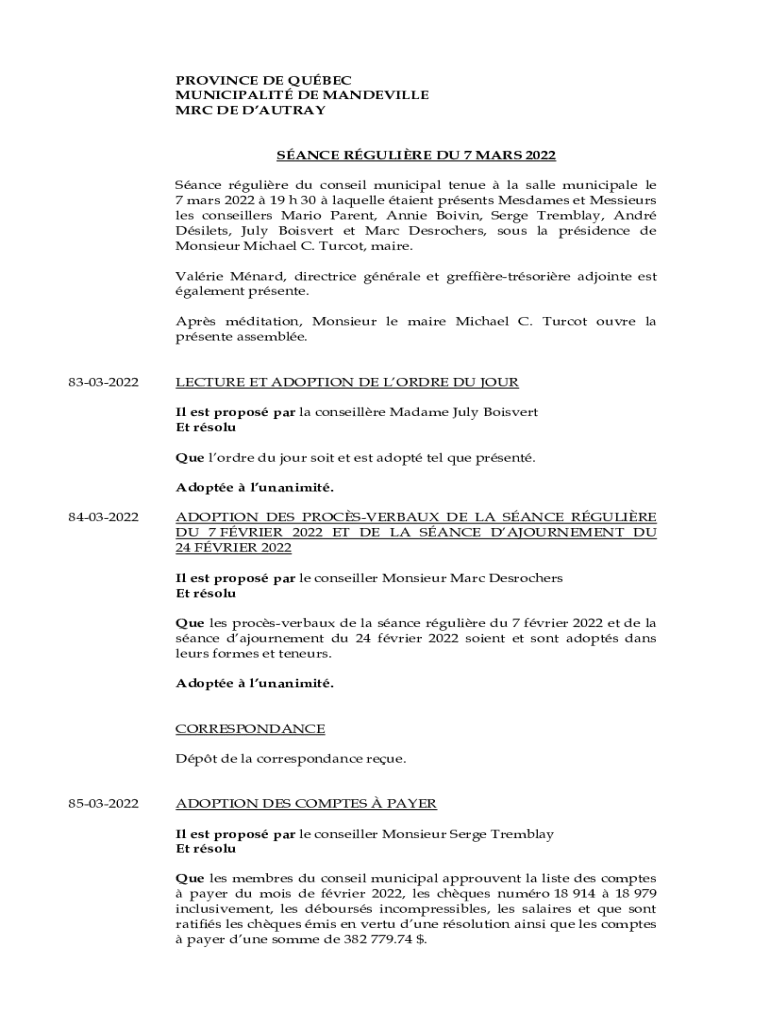 PROVINCE DE QUÉBEC
MUNICIPALITÉ DE MANDEVILLE
MRC DE D'AUTRAY

SÉANCE RÉGULIÈRE DU 7 MARS 2022

Séance régulière du conseil municipal tenue à la salle municipale le 7 mars 2022 à 19 h 30 à laquelle étaient présents Mesdames et Messieurs les conseillers Mario Parent, Annie Boivin, Serge Tremblay, André Désilets, July Boisvert et Marc Desrochers, sous la présidence de Monsieur Michael C. Turcot, maire.

Valérie Ménard, directrice générale et greffière-trésorière adjointe est également présente.

Après méditation, Monsieur le maire Michael C. Turcot ouvre la présente assemblée.

83-03-2022

LECTURE ET ADOPTION DE L'ORDRE DU JOUR

Il est proposé par la conseillère Madame July Boisvert
Et résolu

Que l'ordre du jour soit et est adopté tel que présenté.

Adoptée à l'unanimité.

84-03-2022

ADOPTION DES PROCÈS-VERBAUX DE LA SÉANCE RÉGULIÈRE DU 7 FÉVRIER 2022 ET DE LA SÉANCE D'AJOURNEMENT DU 24 FÉVRIER 2022

Il est proposé par le conseiller Monsieur Marc Desrochers
Et résolu

Que les procès-verbaux de la séance régulière du 7 février 2022 et de la séance d'ajournement du 24 février 2022 soient et sont adoptés dans leurs formes et teneurs.

Adoptée à l'unanimité.

CORRESPONDANCE

Dépôt de la correspondance reçue.

85-03-2022

ADOPTION DES COMPTES À PAYER

Il est proposé par le conseiller Monsieur Serge Tremblay
Et résolu

Que les membres du conseil municipal approuvent la liste des comptes à payer du mois de février 2022, les chèques numéro 18 914 à 18 979 inclusivement, les déboursés incompressibles, les salaires et que sont ratifiés les chèques émis en vertu d'une résolution ainsi que les comptes à payer d'une somme de 382 779.74 $.